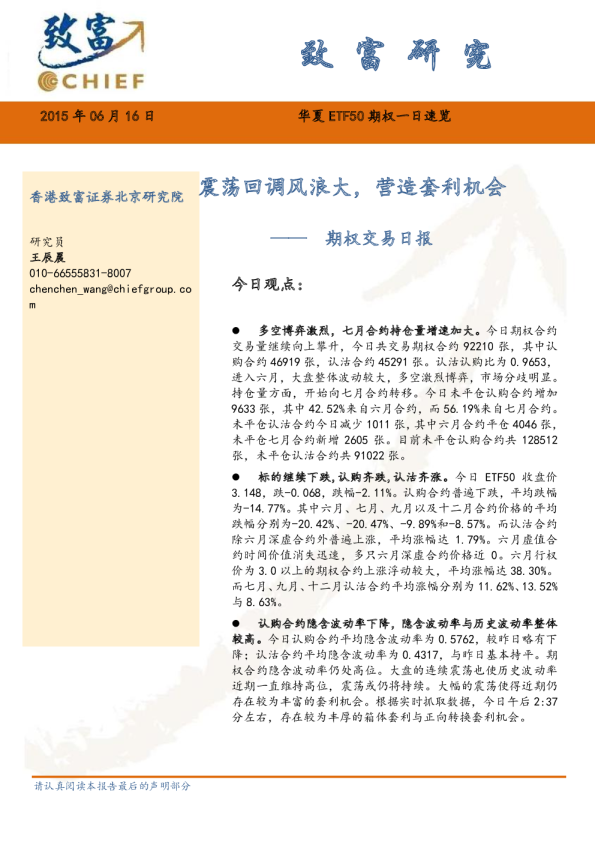 致富
CHIEF

致富研究

2015 年 06 月 16 日　　华夏 ETF50 期权一日速览

香港致富证券北京研究院

研究员
王辰晨
010-66555831-8007
chenchen_wang@chiefgroup.com

震荡回调风浪大，营造套利机会

—— 期权交易日报

今日观点：

● 多空博弈激烈，七月合约持仓量增速加大。今日期权合约交易量继续向上攀升，今日共交易期权合约 92210 张，其中认购合约 46919 张，认沽合约 45291 张。认沽认购比为 0.9653，进入六月，大盘整体波动较大，多空激烈博弈，市场分歧明显。持仓量方面，开始向七月合约转移。今日未平仓认购合约增加 9633 张，其中 42.52%来自六月合约，而 56.19%来自七月合约。未平仓认沽合约今日减少 1011 张，其中六月合约平仓 4046 张，未平仓七月合约新增 2605 张。目前未平仓认购合约共 128512 张，未平仓认沽合约共 91022 张。

● 标的继续下跌，认购齐跌，认沽齐涨。今日 ETF50 收盘价 3.148，跌-0.068，跌幅-2.11%。认购合约普遍下跌，平均跌幅为-14.77%。其中六月、七月、九月以及十二月合约价格的平均跌幅分别为-20.42%、-20.47%、-9.89%和-8.57%。而认沽合约除六月深虚合约外普遍上涨，平均涨幅达 1.79%。六月虚值合约时间价值消失迅速，多只六月深虚合约价格近 0。六月行权价为 3.0 以上的期权合约上涨浮动较大，平均涨幅达 38.30%。而七月、九月、十二月认沽合约平均涨幅分别为 11.62%、13.52%与 8.63%。

● 认购合约隐含波动率下降，隐含波动率与历史波动率整体较高。今日认购合约平均隐含波动率为 0.5762，较昨日略有下降；认沽合约平均隐含波动率为 0.4317，与昨日基本持平。期权合约隐含波动率仍处高位。大盘的连续震荡也使历史波动率近期一直维持高位，震荡或仍将持续。大幅的震荡使得近期仍存在较为丰富的套利机会。根据实时抓取数据，今日午后 2:37 分左右，存在较为丰厚的箱体套利与正向转换套利机会。

请认真阅读本报告最后的声明部分